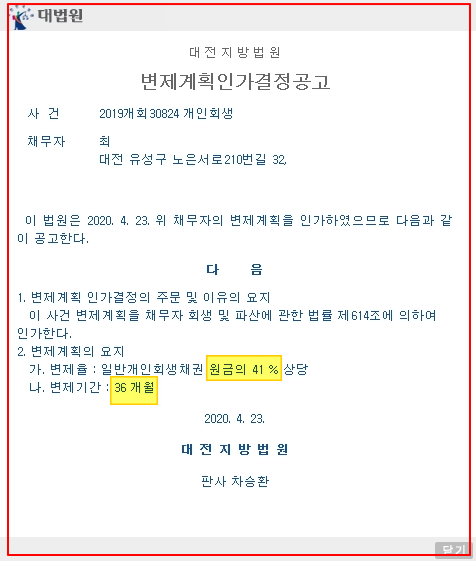 대법원

대전지방법원

변제계획인가결정공고

사 건　2019개회30824 개인회생

채무자　최
대전 유성구 노은서로210번길 32,

이 법원은 2020. 4. 23. 위 채무자의 변제계획을 인가하였으므로 다음과 같이 공고한다.

다　음

1. 변제계획 인가결정의 주문 및 이유의 요지
이 사건 변제계획을 채무자 회생 및 파산에 관한 법률 제614조에 의하여 인가한다.
2. 변제계획의 요지
가. 변제율 : 일반개인회생채권 원금의 41 % 상당
나. 변제기간 : 36 개월

2020. 4. 23.

대전지방법원

판사 차승환

닫기